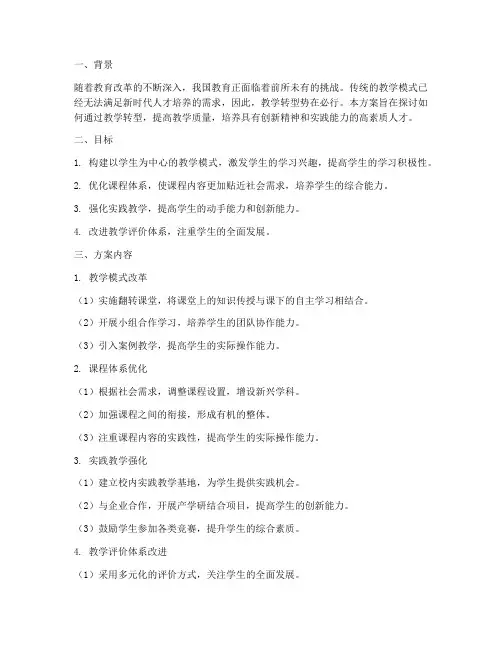 一、背景

随着教育改革的不断深入，我国教育正面临着前所未有的挑战。传统的教学模式已经无法满足新时代人才培养的需求，因此，教学转型势在必行。本方案旨在探讨如何通过教学转型，提高教学质量，培养具有创新精神和实践能力的高素质人才。

二、目标

1. 构建以学生为中心的教学模式，激发学生的学习兴趣，提高学生的学习积极性。

2. 优化课程体系，使课程内容更加贴近社会需求，培养学生的综合能力。

3. 强化实践教学，提高学生的动手能力和创新能力。

4. 改进教学评价体系，注重学生的全面发展。

三、方案内容

1. 教学模式改革

（1）实施翻转课堂，将课堂上的知识传授与课下的自主学习相结合。

（2）开展小组合作学习，培养学生的团队协作能力。

（3）引入案例教学，提高学生的实际操作能力。

2. 课程体系优化

（1）根据社会需求，调整课程设置，增设新兴学科。

（2）加强课程之间的衔接，形成有机的整体。

（3）注重课程内容的实践性，提高学生的实际操作能力。

3. 实践教学强化

（1）建立校内实践教学基地，为学生提供实践机会。

（2）与企业合作，开展产学研结合项目，提高学生的创新能力。

（3）鼓励学生参加各类竞赛，提升学生的综合素质。

4. 教学评价体系改进

（1）采用多元化的评价方式，关注学生的全面发展。